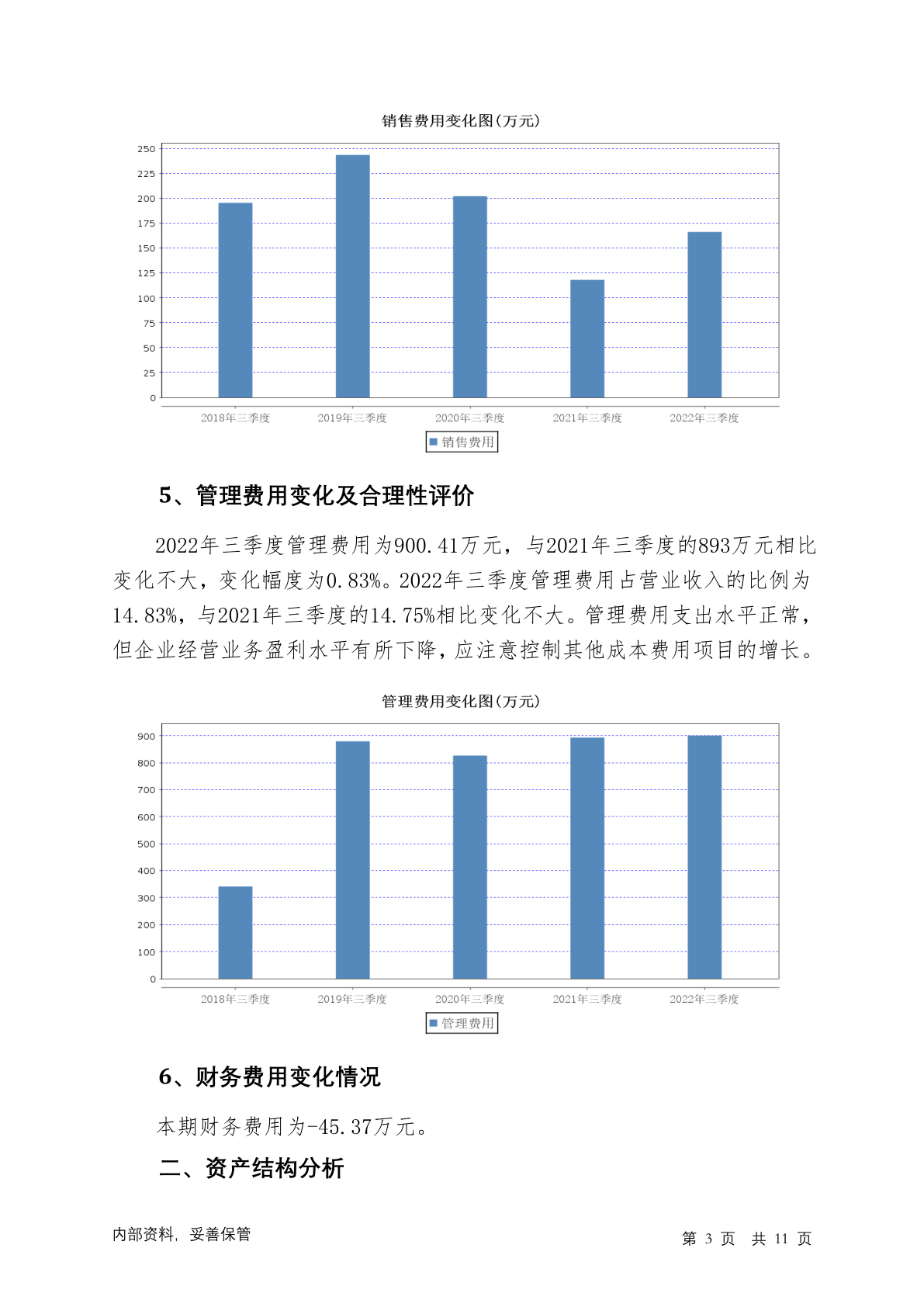 销售费用变化图(万元)

250
225
200
175
150
125
100
75
50
25
0

2018年三季度 2019年三季度 2020年三季度 2021年三季度 2022年三季度

销售费用

5、管理费用变化及合理性评价

2022年三季度管理费用为900.41万元，与2021年三季度的893万元相比变化不大，变化幅度为0.83%。2022年三季度管理费用占营业收入的比例为14.83%，与2021年三季度的14.75%相比变化不大。管理费用支出水平正常，但企业经营业务盈利水平有所下降，应注意控制其他成本费用项目的增长。

管理费用变化图(万元)

900
800
700
600
500
400
300
200
100
0

2018年三季度 2019年三季度 2020年三季度 2021年三季度 2022年三季度

管理费用

6、财务费用变化情况

本期财务费用为-45.37万元。

二、资产结构分析

内部资料，妥善保管

第 3 页 共 11 页